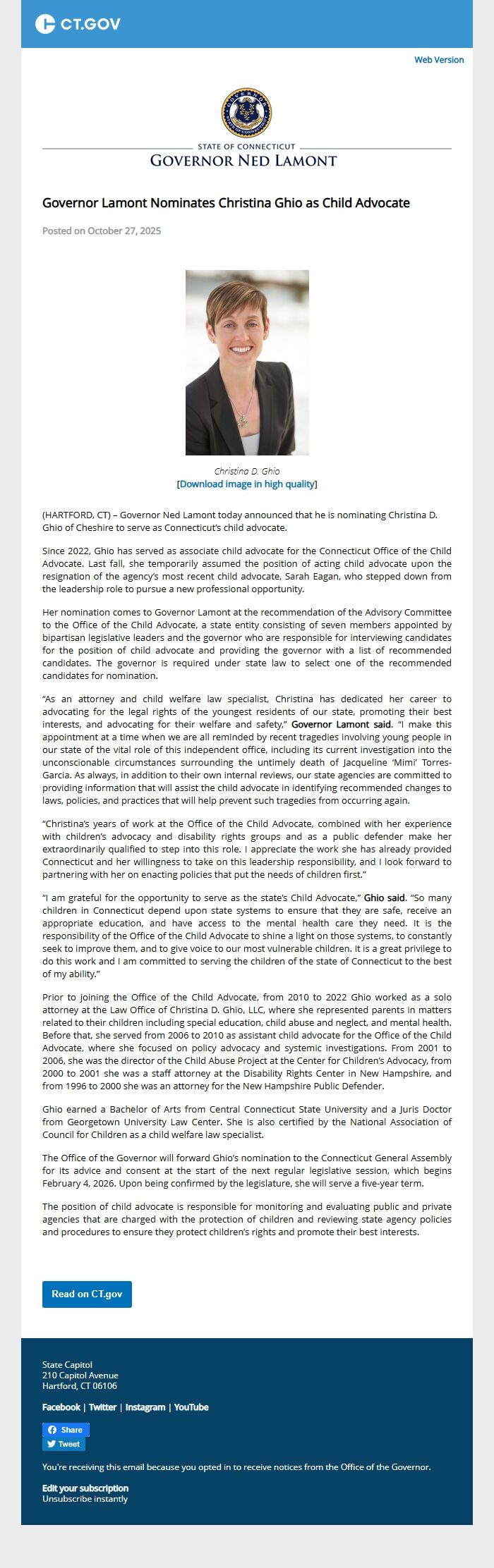 CT.GOV

Web Version

STATE OF CONNECTICUT
GOVERNOR NED LAMONT

Governor Lamont Nominates Christina Ghio as Child Advocate

Posted on October 27, 2025

Christina D. Ghio
[Download image in high quality]

(HARTFORD, CT) – Governor Ned Lamont today announced that he is nominating Christina D. Ghio of Cheshire to serve as Connecticut's child advocate.

Since 2022, Ghio has served as associate child advocate for the Connecticut Office of the Child Advocate. Last fall, she temporarily assumed the position of acting child advocate upon the resignation of the agency's most recent child advocate, Sarah Eagan, who stepped down from the leadership role to pursue a new professional opportunity.

Her nomination comes to Governor Lamont at the recommendation of the Advisory Committee to the Office of the Child Advocate, a state entity consisting of seven members appointed by bipartisan legislative leaders and the governor who are responsible for interviewing candidates for the position of child advocate and providing the governor with a list of recommended candidates. The governor is required under state law to select one of the recommended candidates for nomination.

"As an attorney and child welfare law specialist, Christina has dedicated her career to advocating for the legal rights of the youngest residents of our state, promoting their best interests, and advocating for their welfare and safety," Governor Lamont said. "I make this appointment at a time when we are all reminded by recent tragedies involving young people in our state of the vital role of this independent office, including its current investigation into the unconscionable circumstances surrounding the untimely death of Jacqueline 'Mimi' Torres-Garcia. As always, in addition to their own internal reviews, our state agencies are committed to providing information that will assist the child advocate in identifying recommended changes to laws, policies, and practices that will help prevent such tragedies from occurring again.

"Christina's years of work at the Office of the Child Advocate, combined with her experience with children's advocacy and disability rights groups and as a public defender make her extraordinarily qualified to step into this role. I appreciate the work she has already provided Connecticut and her willingness to take on this leadership responsibility, and I look forward to partnering with her on enacting policies that put the needs of children first."

"I am grateful for the opportunity to serve as the state's Child Advocate," Ghio said. "So many children in Connecticut depend upon state systems to ensure that they are safe, receive an appropriate education, and have access to the mental health care they need. It is the responsibility of the Office of the Child Advocate to shine a light on those systems, to constantly seek to improve them, and to give voice to our most vulnerable children. It is a great privilege to do this work and I am committed to serving the children of the state of Connecticut to the best of my ability."

Prior to joining the Office of the Child Advocate, from 2010 to 2022 Ghio worked as a solo attorney at the Law Office of Christina D. Ghio, LLC, where she represented parents in matters related to their children including special education, child abuse and neglect, and mental health. Before that, she served from 2006 to 2010 as assistant child advocate for the Office of the Child Advocate, where she focused on policy advocacy and systemic investigations. From 2001 to 2006, she was the director of the Child Abuse Project at the Center for Children's Advocacy, from 2000 to 2001 she was a staff attorney at the Disability Rights Center in New Hampshire, and from 1996 to 2000 she was an attorney for the New Hampshire Public Defender.

Ghio earned a Bachelor of Arts from Central Connecticut State University and a Juris Doctor from Georgetown University Law Center. She is also certified by the National Association of Council for Children as a child welfare law specialist.

The Office of the Governor will forward Ghio's nomination to the Connecticut General Assembly for its advice and consent at the start of the next regular legislative session, which begins February 4, 2026. Upon being confirmed by the legislature, she will serve a five-year term.

The position of child advocate is responsible for monitoring and evaluating public and private agencies that are charged with the protection of children and reviewing state agency policies and procedures to ensure they protect children's rights and promote their best interests.

Read on CT.gov

State Capitol
210 Capitol Avenue
Hartford, CT 06106

Facebook | Twitter | Instagram | YouTube

Share
Tweet

You're receiving this email because you opted in to receive notices from the Office of the Governor.

Edit your subscription
Unsubscribe instantly